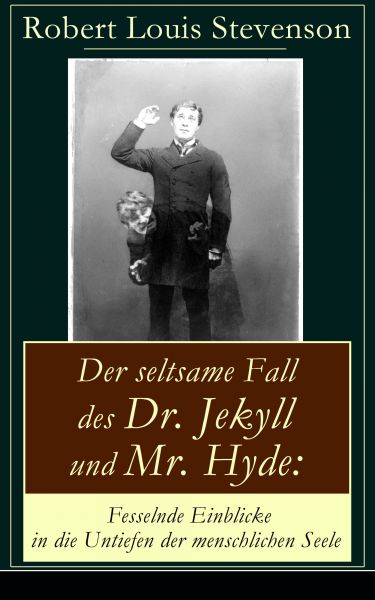 Robert Louis Stevenson

Der seltsame Fall des Dr. Jekyll und Mr. Hyde:

Fesselnde Einblicke in die Untiefen der menschlichen Seele